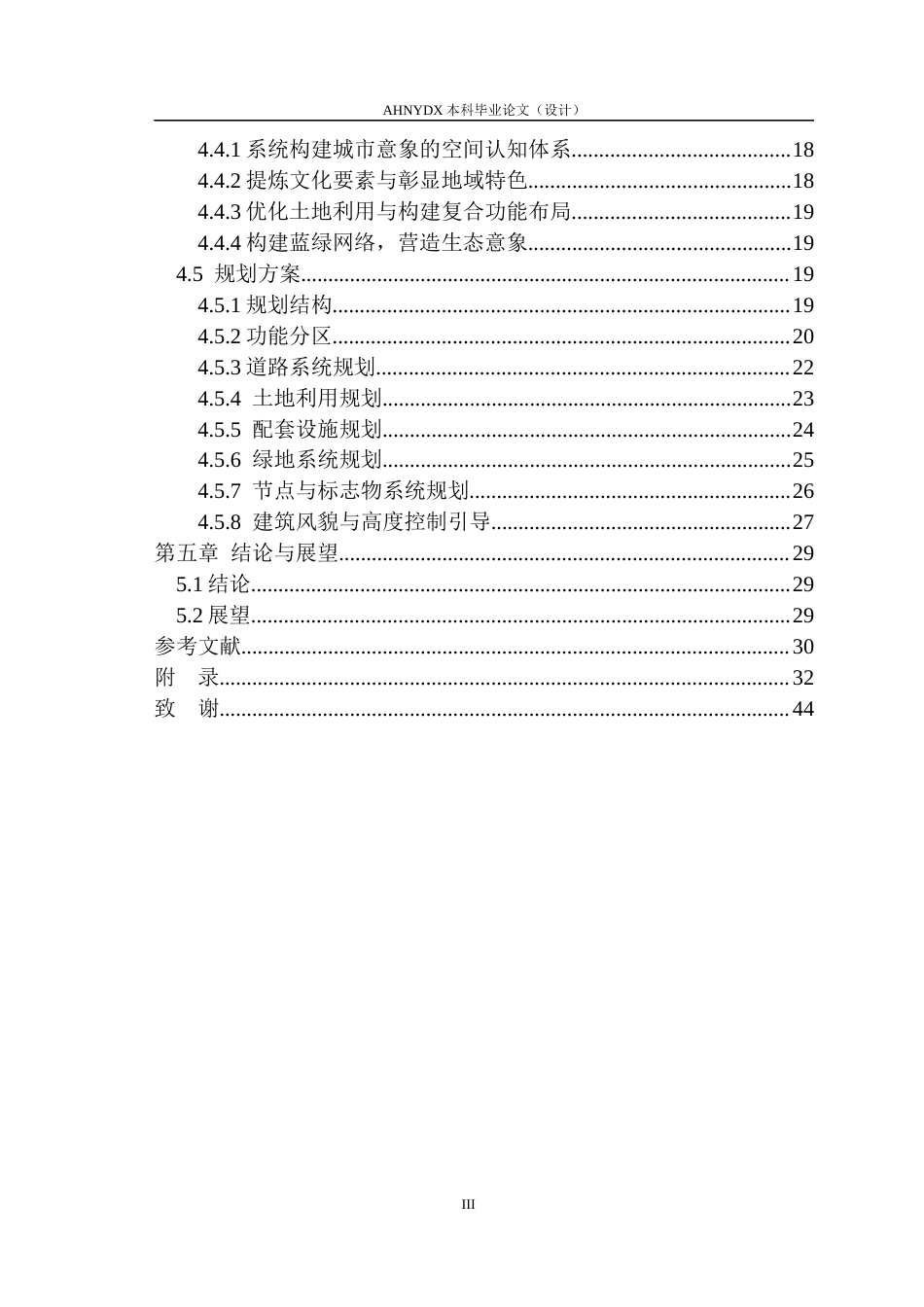 AHNYDX本科毕业论文（设计）

4.4.1系统构建城市意象的空间认知体系 18
4.4.2提炼文化要素与彰显地域特色 18
4.4.3优化土地利用与构建复合功能布局 19
4.4.4构建蓝绿网络，营造生态意象 19
4.5 规划方案 19
4.5.1规划结构 19
4.5.2功能分区 20
4.5.3道路系统规划 22
4.5.4 土地利用规划 23
4.5.5 配套设施规划 24
4.5.6 绿地系统规划 25
4.5.7 节点与标志物系统规划 26
4.5.8 建筑风貌与高度控制引导 27
第五章 结论与展望 29
5.1结论 29
5.2展望 29
参考文献 30
附 录 32
致 谢 44

III